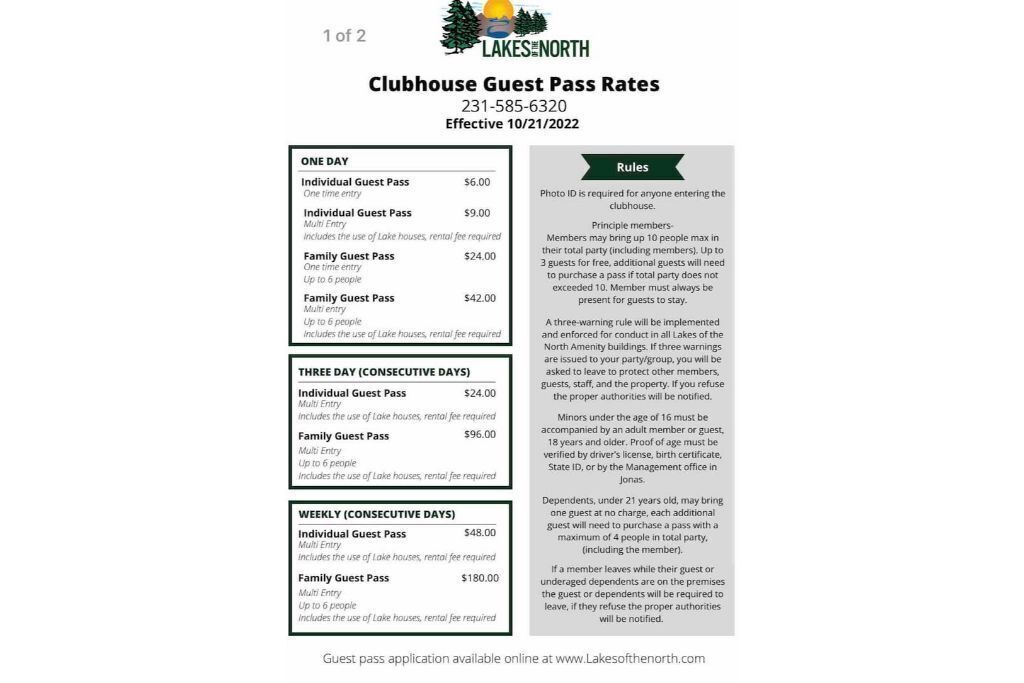 1 of 2

LAKES OF THE NORTH

Clubhouse Guest Pass Rates
231-585-6320
Effective 10/21/2022

ONE DAY

Individual Guest Pass $6.00
One time entry

Individual Guest Pass $9.00
Multi Entry
Includes the use of Lake houses, rental fee required

Family Guest Pass $24.00
One time entry
Up to 6 people

Family Guest Pass $42.00
Multi entry
Up to 6 people
Includes the use of Lake houses, rental fee required

THREE DAY (CONSECUTIVE DAYS)

Individual Guest Pass $24.00
Multi Entry
Includes the use of Lake houses, rental fee required

Family Guest Pass $96.00
Multi Entry
Up to 6 people
Includes the use of Lake houses, rental fee required

WEEKLY (CONSECUTIVE DAYS)

Individual Guest Pass $48.00
Multi Entry
Includes the use of Lake houses, rental fee required

Family Guest Pass $180.00
Multi Entry
Up to 6 people
Includes the use of Lake houses, rental fee required

Rules

Photo ID is required for anyone entering the clubhouse.

Principle members-
Members may bring up 10 people max in their total party (including members). Up to 3 guests for free, additional guests will need to purchase a pass if total party does not exceeded 10. Member must always be present for guests to stay.

A three-warning rule will be implemented and enforced for conduct in all Lakes of the North Amenity buildings. If three warnings are issued to your party/group, you will be asked to leave to protect other members, guests, staff, and the property. If you refuse the proper authorities will be notified.

Minors under the age of 16 must be accompanied by an adult member or guest, 18 years and older. Proof of age must be verified by driver's license, birth certificate, State ID, or by the Management office in Jonas.

Dependents, under 21 years old, may bring one guest at no charge, each additional guest will need to purchase a pass with a maximum of 4 people in total party, (including the member).

If a member leaves while their guest or underaged dependents are on the premises the guest or dependents will be required to leave, if they refuse the proper authorities will be notified.

Guest pass application available online at www.Lakesofthenorth.com